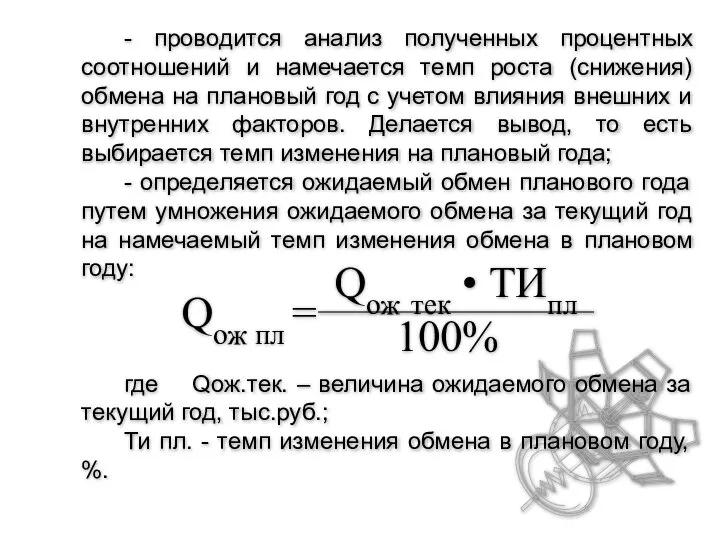 - проводится анализ полученных процентных соотношений и намечается темп роста (снижения) обмена на плановый год с учетом влияния внешних и внутренних факторов. Делается вывод, то есть выбирается темп изменения на плановый года;

- определяется ожидаемый обмен планового года путем умножения ожидаемого обмена за текущий год на намечаемый темп изменения обмена в плановом году:

$Q_{ож\ пл} = \frac{Q_{ож\ тек} \cdot ТИ_{пл}}{100\%}$

где Qож.тек. – величина ожидаемого обмена за текущий год, тыс.руб.;

Ти пл. - темп изменения обмена в плановом году, %.